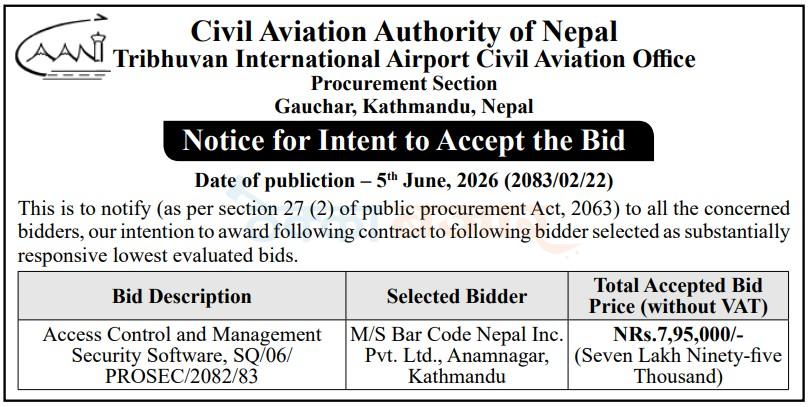 CAAN

Civil Aviation Authority of Nepal
Tribhuvan International Airport Civil Aviation Office
Procurement Section
Gauchar, Kathmandu, Nepal

Notice for Intent to Accept the Bid

Date of publiction – 5$^{th}$ June, 2026 (2083/02/22)

This is to notify (as per section 27 (2) of public procurement Act, 2063) to all the concerned bidders, our intention to award following contract to following bidder selected as substantially responsive lowest evaluated bids.

| Bid Description | Selected Bidder | Total Accepted Bid Price (without VAT) |
|---|---|---|
| Access Control and Management Security Software, SQ/06/ PROSEC/2082/83 | M/S Bar Code Nepal Inc. Pvt. Ltd., Anamnagar, Kathmandu | NRs.7,95,000/- (Seven Lakh Ninety-five Thousand) |